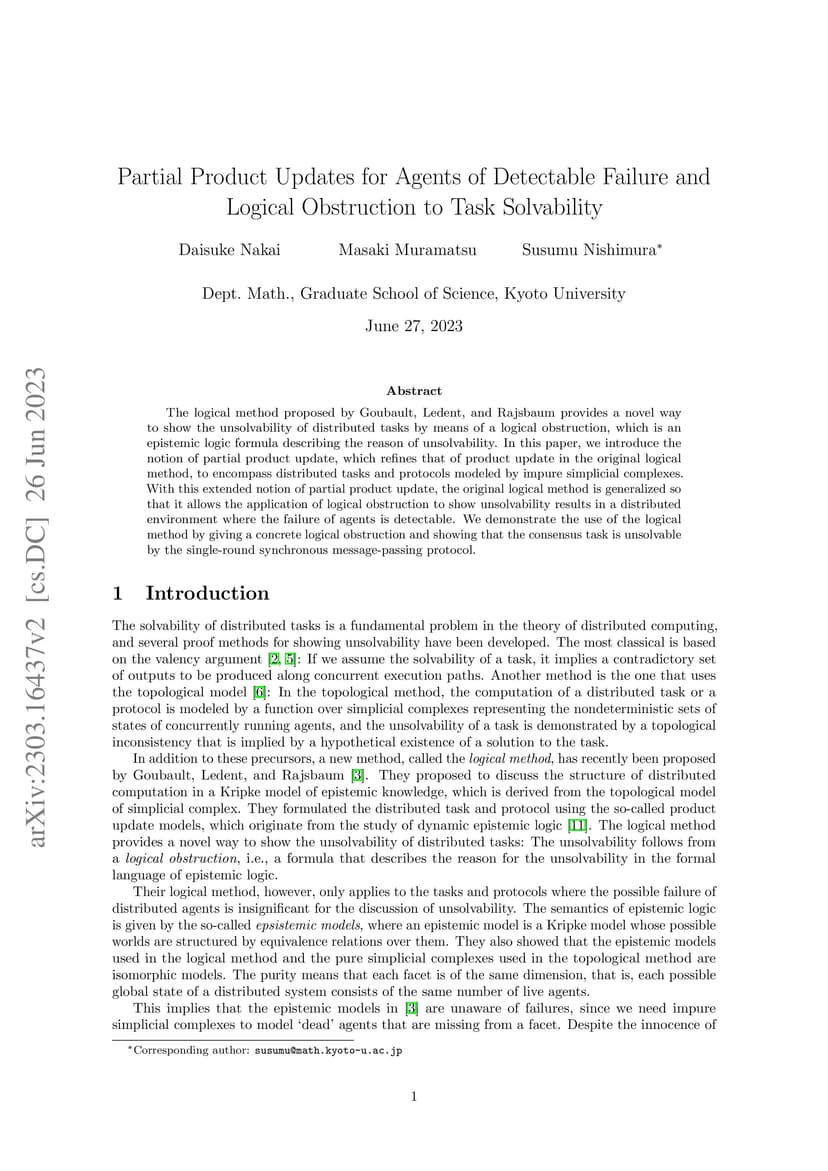 arXiv:2303.16437v2 [cs.DC] 26 Jun 2023

Partial Product Updates for Agents of Detectable Failure and Logical Obstruction to Task Solvability

Daisuke Nakai Masaki Muramatsu Susumu Nishimura*

Dept. Math., Graduate School of Science, Kyoto University

June 27, 2023

Abstract

The logical method proposed by Goubault, Ledent, and Rajsbaum provides a novel way to show the unsolvability of distributed tasks by means of a logical obstruction, which is an epistemic logic formula describing the reason of unsolvability. In this paper, we introduce the notion of partial product update, which refines that of product update in the original logical method, to encompass distributed tasks and protocols modeled by impure simplicial complexes. With this extended notion of partial product update, the original logical method is generalized so that it allows the application of logical obstruction to show unsolvability results in a distributed environment where the failure of agents is detectable. We demonstrate the use of the logical method by giving a concrete logical obstruction and showing that the consensus task is unsolvable by the single-round synchronous message-passing protocol.

1 Introduction

The solvability of distributed tasks is a fundamental problem in the theory of distributed computing, and several proof methods for showing unsolvability have been developed. The most classical is based on the valency argument [2, 5]: If we assume the solvability of a task, it implies a contradictory set of outputs to be produced along concurrent execution paths. Another method is the one that uses the topological model [6]: In the topological method, the computation of a distributed task or a protocol is modeled by a function over simplicial complexes representing the nondeterministic sets of states of concurrently running agents, and the unsolvability of a task is demonstrated by a topological inconsistency that is implied by a hypothetical existence of a solution to the task.

In addition to these precursors, a new method, called the logical method, has recently been proposed by Goubault, Ledent, and Rajsbaum [3]. They proposed to discuss the structure of distributed computation in a Kripke model of epistemic knowledge, which is derived from the topological model of simplicial complex. They formulated the distributed task and protocol using the so-called product update models, which originate from the study of dynamic epistemic logic [11]. The logical method provides a novel way to show the unsolvability of distributed tasks: The unsolvability follows from a logical obstruction, i.e., a formula that describes the reason for the unsolvability in the formal language of epistemic logic.

Their logical method, however, only applies to the tasks and protocols where the possible failure of distributed agents is insignificant for the discussion of unsolvability. The semantics of epistemic logic is given by the so-called epsistemic models, where an epistemic model is a Kripke model whose possible worlds are structured by equivalence relations over them. They also showed that the epistemic models used in the logical method and the pure simplicial complexes used in the topological method are isomorphic models. The purity means that each facet is of the same dimension, that is, each possible global state of a distributed system consists of the same number of live agents.

This implies that the epistemic models in [3] are unaware of failures, since we need impure simplicial complexes to model 'dead' agents that are missing from a facet. Despite the innocence of

*Corresponding author: susumu@math.kyoto-u.ac.jp

1